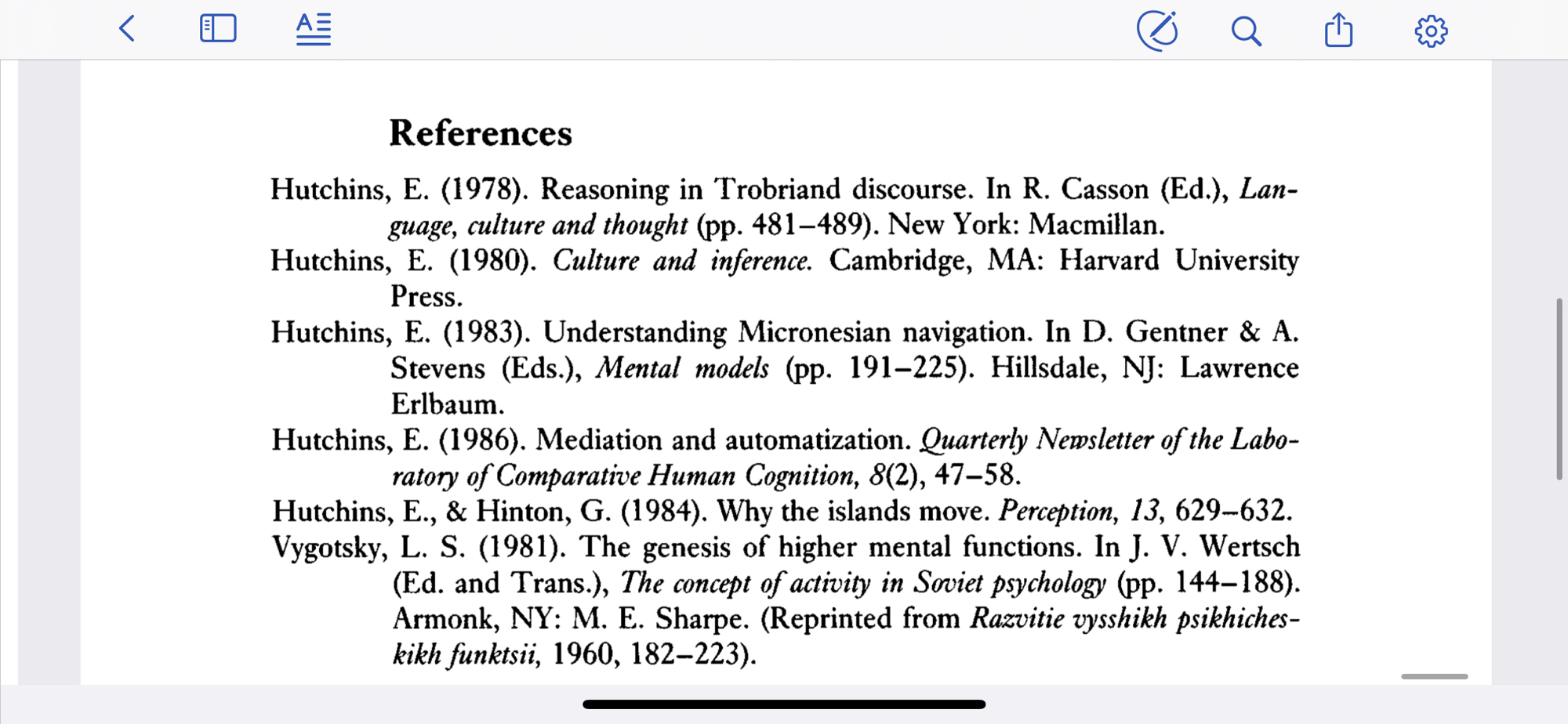 References

Hutchins, E. (1978). Reasoning in Trobriand discourse. In R. Casson (Ed.), Language, culture and thought (pp. 481–489). New York: Macmillan.
Hutchins, E. (1980). Culture and inference. Cambridge, MA: Harvard University Press.
Hutchins, E. (1983). Understanding Micronesian navigation. In D. Gentner & A. Stevens (Eds.), Mental models (pp. 191–225). Hillsdale, NJ: Lawrence Erlbaum.
Hutchins, E. (1986). Mediation and automatization. Quarterly Newsletter of the Laboratory of Comparative Human Cognition, 8(2), 47–58.
Hutchins, E., & Hinton, G. (1984). Why the islands move. Perception, 13, 629–632.
Vygotsky, L. S. (1981). The genesis of higher mental functions. In J. V. Wertsch (Ed. and Trans.), The concept of activity in Soviet psychology (pp. 144–188). Armonk, NY: M. E. Sharpe. (Reprinted from Razvitie vysshikh psikhicheskikh funktsii, 1960, 182–223).